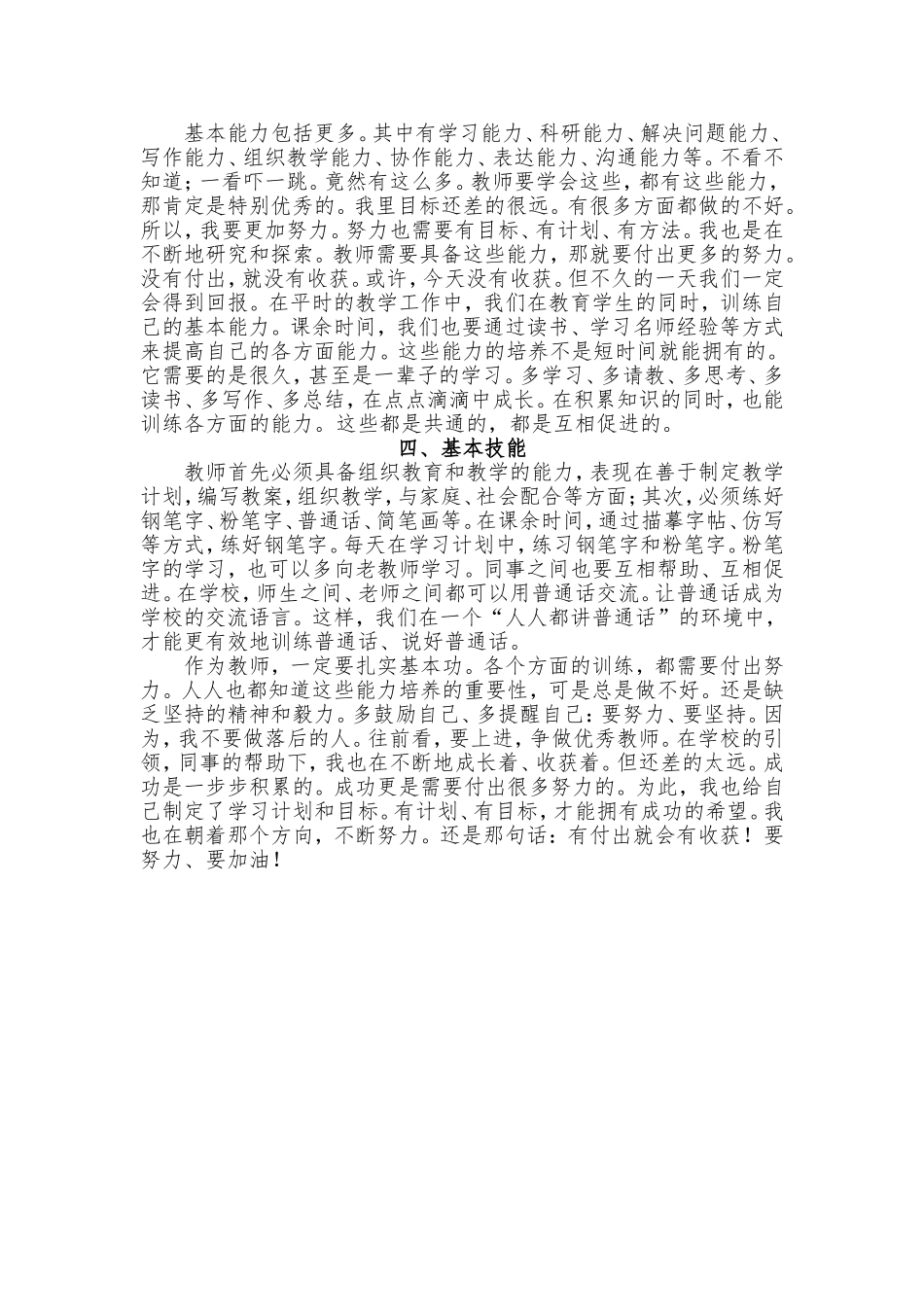 基本能力包括更多。其中有学习能力、科研能力、解决问题能力、写作能力、组织教学能力、协作能力、表达能力、沟通能力等。不看不知道；一看吓一跳。竟然有这么多。教师要学会这些，都有这些能力，那肯定是特别优秀的。我里目标还差的很远。有很多方面都做的不好。所以，我要更加努力。努力也需要有目标、有计划、有方法。我也是在不断地研究和探索。教师需要具备这些能力，那就要付出更多的努力。没有付出，就没有收获。或许，今天没有收获。但不久的一天我们一定会得到回报。在平时的教学工作中，我们在教育学生的同时，训练自己的基本能力。课余时间，我们也要通过读书、学习名师经验等方式来提高自己的各方面能力。这些能力的培养不是短时间就能拥有的。它需要的是很久，甚至是一辈子的学习。多学习、多请教、多思考、多读书、多写作、多总结，在点点滴滴中成长。在积累知识的同时，也能训练各方面的能力。这些都是共通的，都是互相促进的。

四、基本技能

教师首先必须具备组织教育和教学的能力，表现在善于制定教学计划，编写教案，组织教学，与家庭、社会配合等方面；其次，必须练好钢笔字、粉笔字、普通话、简笔画等。在课余时间，通过描摹字帖、仿写等方式，练好钢笔字。每天在学习计划中，练习钢笔字和粉笔字。粉笔字的学习，也可以多向老教师学习。同事之间也要互相帮助、互相促进。在学校，师生之间、老师之间都可以用普通话交流。让普通话成为学校的交流语言。这样，我们在一个“人人都讲普通话”的环境中，才能更有效地训练普通话、说好普通话。

作为教师，一定要扎实基本功。各个方面的训练，都需要付出努力。人人也都知道这些能力培养的重要性，可是总是做不好。还是缺乏坚持的精神和毅力。多鼓励自己、多提醒自己：要努力、要坚持。因为，我不要做落后的人。往前看，要上进，争做优秀教师。在学校的引领，同事的帮助下，我也在不断地成长着、收获着。但还差的太远。成功是一步步积累的。成功更是需要付出很多努力的。为此，我也给自己制定了学习计划和目标。有计划、有目标，才能拥有成功的希望。我也在朝着那个方向，不断努力。还是那句话：有付出就会有收获！要努力、要加油！